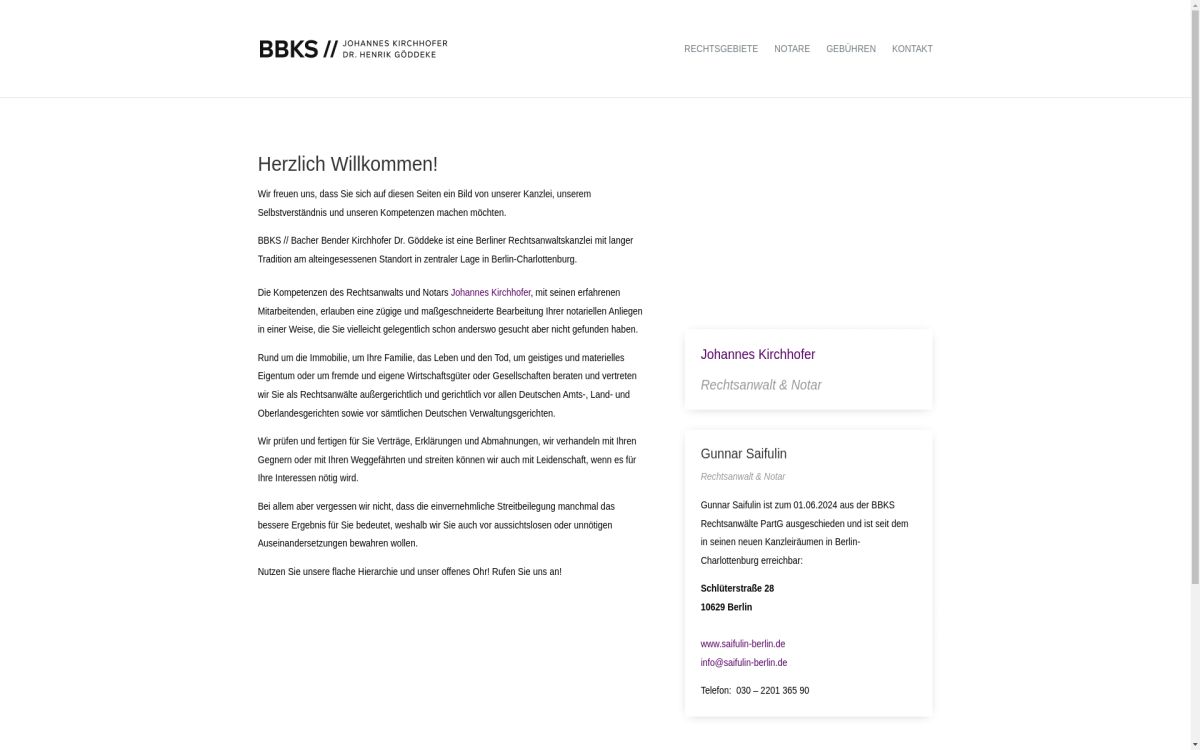 BBKS // JOHANNES KIRCHHOFER DR. HENRIK GÖDDEKE

RECHTSGEBIETE NOTARE GEBÜHREN KONTAKT

Herzlich Willkommen!

Wir freuen uns, dass Sie sich auf diesen Seiten ein Bild von unserer Kanzlei, unserem Selbstverständnis und unseren Kompetenzen machen möchten.

BBKS // Bacher Bender Kirchhofer Dr. Göddeke ist eine Berliner Rechtsanwaltskanzlei mit langer Tradition am alteingesessenen Standort in zentraler Lage in Berlin-Charlottenburg.

Die Kompetenzen des Rechtsanwalts und Notars Johannes Kirchhofer, mit seinen erfahrenen Mitarbeitenden, erlauben eine zügige und maßgeschneiderte Bearbeitung Ihrer notariellen Anliegen in einer Weise, die Sie vielleicht gelegentlich schon anderswo gesucht aber nicht gefunden haben.

Rund um die Immobilie, um Ihre Familie, das Leben und den Tod, um geistiges und materielles Eigentum oder um fremde und eigene Wirtschaftsgüter oder Gesellschaften beraten und vertreten wir Sie als Rechtsanwälte außergerichtlich und gerichtlich vor allen Deutschen Amts-, Land- und Oberlandesgerichten sowie vor sämtlichen Deutschen Verwaltungsgerichten.

Wir prüfen und fertigen für Sie Verträge, Erklärungen und Abmahnungen, wir verhandeln mit Ihren Gegnern oder mit Ihren Weggefährten und streiten können wir auch mit Leidenschaft, wenn es für Ihre Interessen nötig wird.

Bei allem aber vergessen wir nicht, dass die einvernehmliche Streitbeilegung manchmal das bessere Ergebnis für Sie bedeutet, weshalb wir Sie auch vor aussichtslosen oder unnötigen Auseinandersetzungen bewahren wollen.

Nutzen Sie unsere flache Hierarchie und unser offenes Ohr! Rufen Sie uns an!

Johannes Kirchhofer

Rechtsanwalt & Notar

Gunnar Saifulin

Rechtsanwalt & Notar

Gunnar Saifulin ist zum 01.06.2024 aus der BBKS Rechtsanwälte PartG ausgeschieden und ist seit dem in seinen neuen Kanzleiräumen in Berlin-Charlottenburg erreichbar:

Schlüterstraße 28
10629 Berlin

www.saifulin-berlin.de
info@saifulin-berlin.de

Telefon: 030 – 2201 365 90